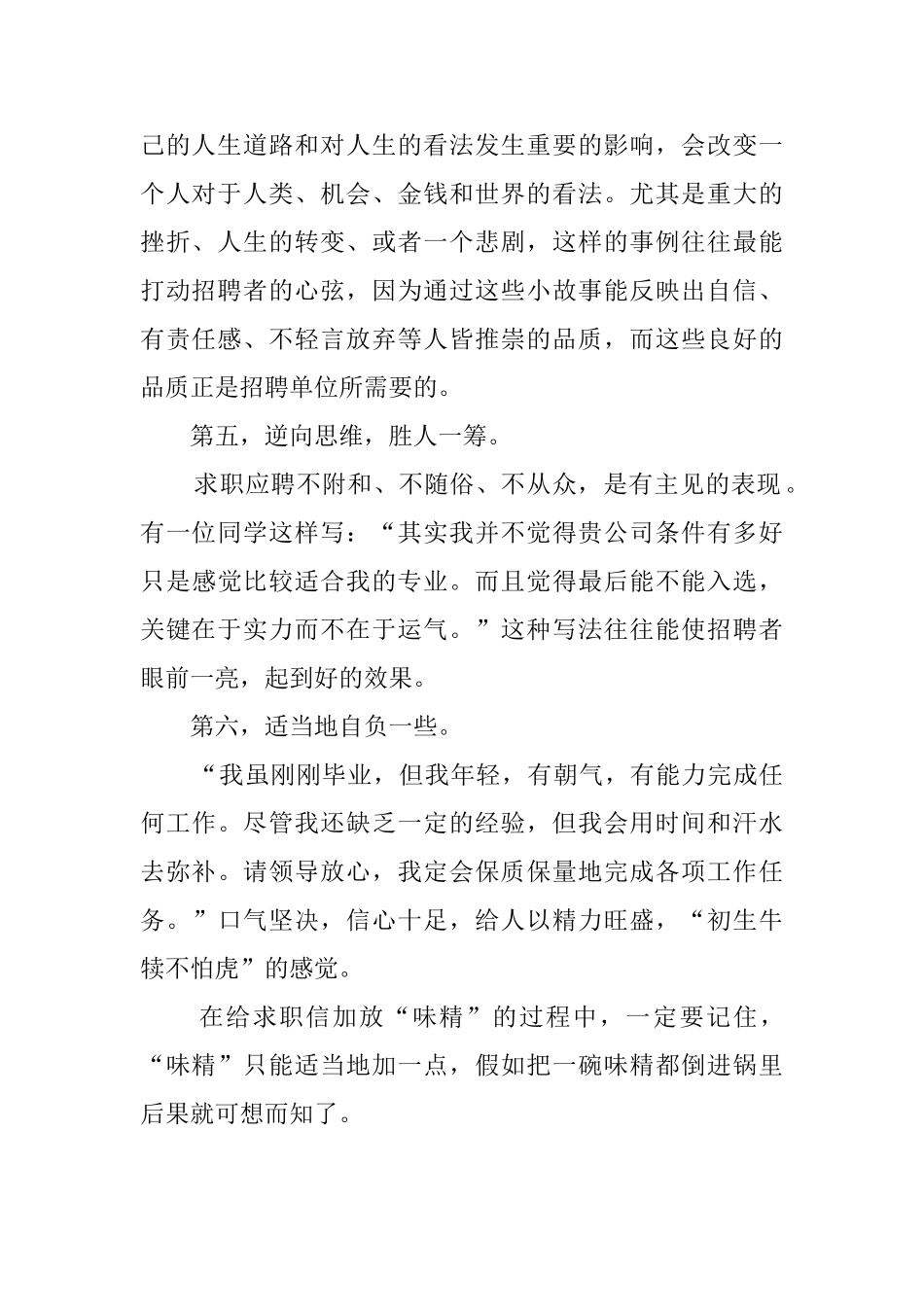 己的人生道路和对人生的看法发生重要的影响，会改变一个人对于人类、机会、金钱和世界的看法。尤其是重大的挫折、人生的转变、或者一个悲剧，这样的事例往往最能打动招聘者的心弦，因为通过这些小故事能反映出自信、有责任感、不轻言放弃等人皆推崇的品质，而这些良好的品质正是招聘单位所需要的。

第五，逆向思维，胜人一筹。

求职应聘不附和、不随俗、不从众，是有主见的表现。有一位同学这样写：“其实我并不觉得贵公司条件有多好只是感觉比较适合我的专业。而且觉得最后能不能入选，关键在于实力而不在于运气。”这种写法往往能使招聘者眼前一亮，起到好的效果。

第六，适当地自负一些。

“我虽刚刚毕业，但我年轻，有朝气，有能力完成任何工作。尽管我还缺乏一定的经验，但我会用时间和汗水去弥补。请领导放心，我定会保质保量地完成各项工作任务。”口气坚决，信心十足，给人以精力旺盛，“初生牛犊不怕虎”的感觉。

在给求职信加放“味精”的过程中，一定要记住，“味精”只能适当地加一点，假如把一碗味精都倒进锅里后果就可想而知了。